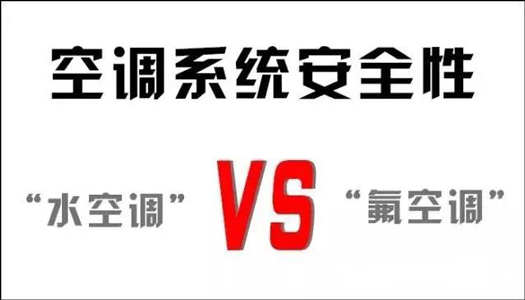 空调系统安全性

“水空调” VS “氟空调”